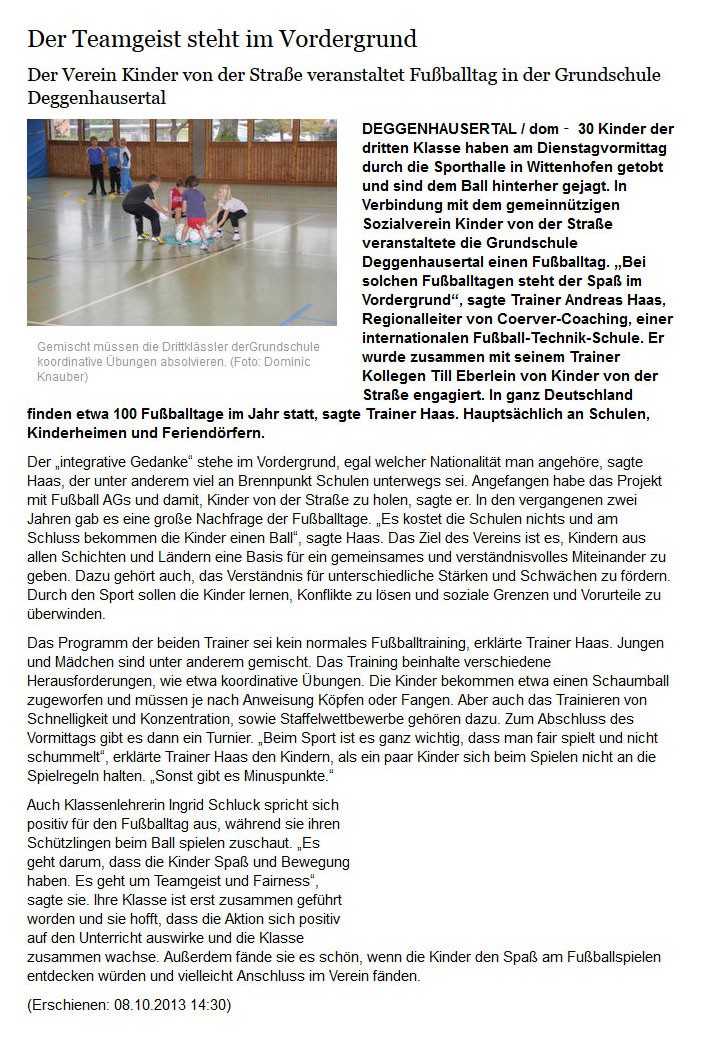 Der Teamgeist steht im Vordergrund

Der Verein Kinder von der Straße veranstaltet Fußballtag in der Grundschule Deggenhausertal

Gemischt müssen die Drittklässler derGrundschule koordinative Übungen absolvieren. (Foto: Dominic Knauber)

DEGGENHAUSERTAL / dom - 30 Kinder der dritten Klasse haben am Dienstagvormittag durch die Sporthalle in Wittenhofen getobt und sind dem Ball hinterher gejagt. In Verbindung mit dem gemeinnützigen Sozialverein Kinder von der Straße veranstaltete die Grundschule Deggenhausertal einen Fußballtag. „Bei solchen Fußballtagen steht der Spaß im Vordergrund“, sagte Trainer Andreas Haas, Regionalleiter von Coerver-Coaching, einer internationalen Fußball-Technik-Schule. Er wurde zusammen mit seinem Trainer Kollegen Till Eberlein von Kinder von der Straße engagiert. In ganz Deutschland finden etwa 100 Fußballtage im Jahr statt, sagte Trainer Haas. Hauptsächlich an Schulen, Kinderheimen und Feriendörfern.

Der „integrative Gedanke“ stehe im Vordergrund, egal welcher Nationalität man angehöre, sagte Haas, der unter anderem viel an Brennpunkt Schulen unterwegs sei. Angefangen habe das Projekt mit Fußball AGs und damit, Kinder von der Straße zu holen, sagte er. In den vergangenen zwei Jahren gab es eine große Nachfrage der Fußballtage. „Es kostet die Schulen nichts und am Schluss bekommen die Kinder einen Ball“, sagte Haas. Das Ziel des Vereins ist es, Kindern aus allen Schichten und Ländern eine Basis für ein gemeinsames und verständnisvolles Miteinander zu geben. Dazu gehört auch, das Verständnis für unterschiedliche Stärken und Schwächen zu fördern. Durch den Sport sollen die Kinder lernen, Konflikte zu lösen und soziale Grenzen und Vorurteile zu überwinden.

Das Programm der beiden Trainer sei kein normales Fußballtraining, erklärte Trainer Haas. Jungen und Mädchen sind unter anderem gemischt. Das Training beinhalte verschiedene Herausforderungen, wie etwa koordinative Übungen. Die Kinder bekommen etwa einen Schaumball zugeworfen und müssen je nach Anweisung Köpfen oder Fangen. Aber auch das Trainieren von Schnelligkeit und Konzentration, sowie Staffelwettbewerbe gehören dazu. Zum Abschluss des Vormittags gibt es dann ein Turnier. „Beim Sport ist es ganz wichtig, dass man fair spielt und nicht schummelt“, erklärte Trainer Haas den Kindern, als ein paar Kinder sich beim Spielen nicht an die Spielregeln halten. „Sonst gibt es Minuspunkte.“

Auch Klassenlehrerin Ingrid Schluck spricht sich positiv für den Fußballtag aus, während sie ihren Schützlingen beim Ball spielen zuschaut. „Es geht darum, dass die Kinder Spaß und Bewegung haben. Es geht um Teamgeist und Fairness“, sagte sie. Ihre Klasse ist erst zusammen geführt worden und sie hofft, dass die Aktion sich positiv auf den Unterricht auswirke und die Klasse zusammen wachse. Außerdem fände sie es schön, wenn die Kinder den Spaß am Fußballspielen entdecken würden und vielleicht Anschluss im Verein fänden.

(Erschienen: 08.10.2013 14:30)